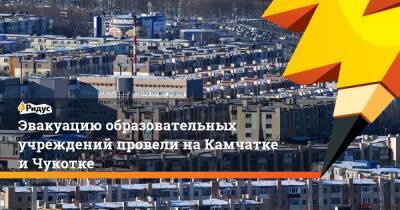 Ридус

Эвакуацию образовательных учреждений провели на Камчатке и Чукотке